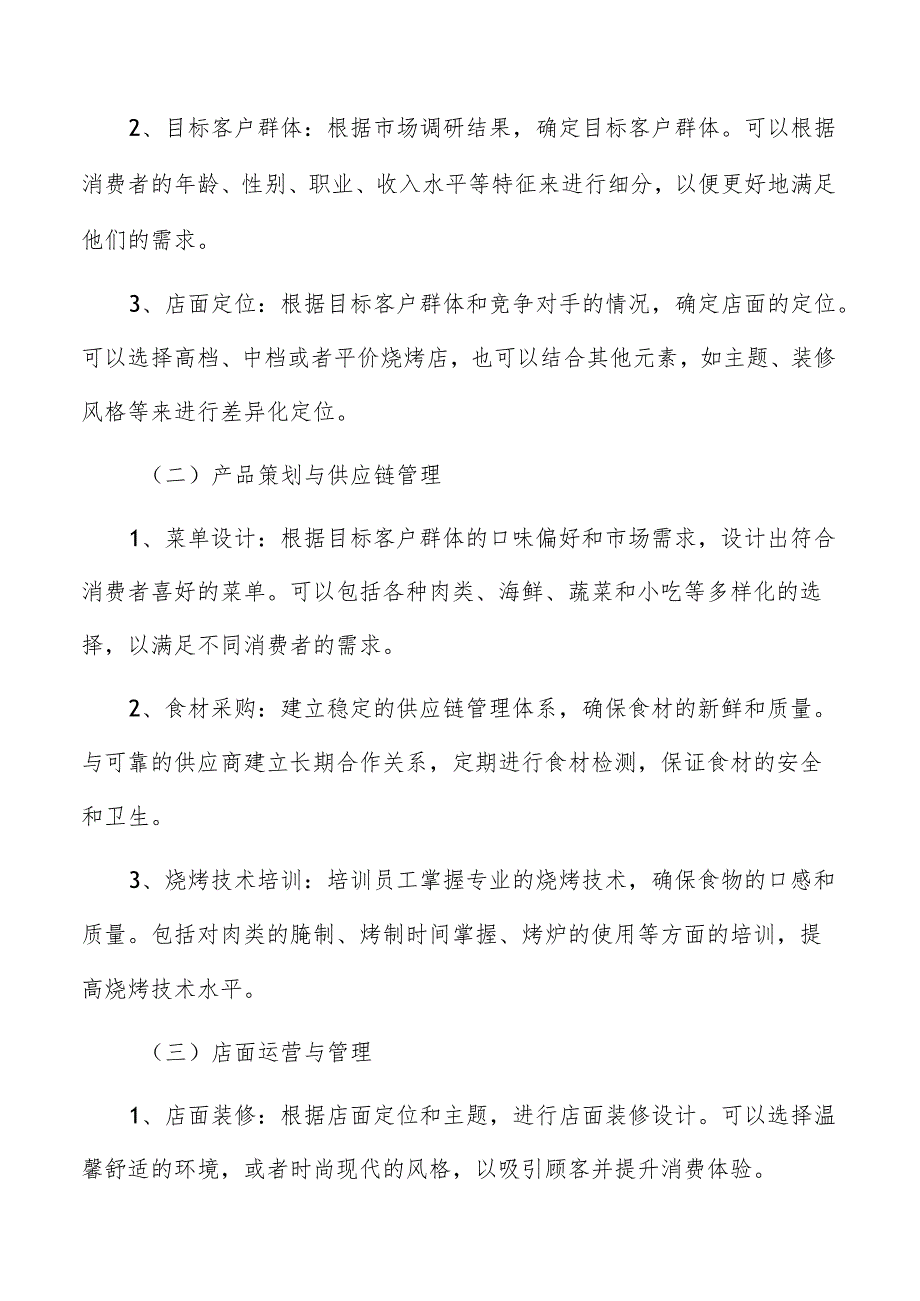 2、目标客户群体：根据市场调研结果，确定目标客户群体。可以根据消费者的年龄、性别、职业、收入水平等特征来进行细分，以便更好地满足他们的需求。

3、店面定位：根据目标客户群体和竞争对手的情况，确定店面的定位。可以选择高档、中档或者平价烧烤店，也可以结合其他元素，如主题、装修风格等来进行差异化定位。

（二）产品策划与供应链管理

1、菜单设计：根据目标客户群体的口味偏好和市场需求，设计出符合消费者喜好的菜单。可以包括各种肉类、海鲜、蔬菜和小吃等多样化的选择，以满足不同消费者的需求。

2、食材采购：建立稳定的供应链管理体系，确保食材的新鲜和质量。与可靠的供应商建立长期合作关系，定期进行食材检测，保证食材的安全和卫生。

3、烧烤技术培训：培训员工掌握专业的烧烤技术，确保食物的口感和质量。包括对肉类的腌制、烤制时间掌握、烤炉的使用等方面的培训，提高烧烤技术水平。

（三）店面运营与管理

1、店面装修：根据店面定位和主题，进行店面装修设计。可以选择温馨舒适的环境，或者时尚现代的风格，以吸引顾客并提升消费体验。